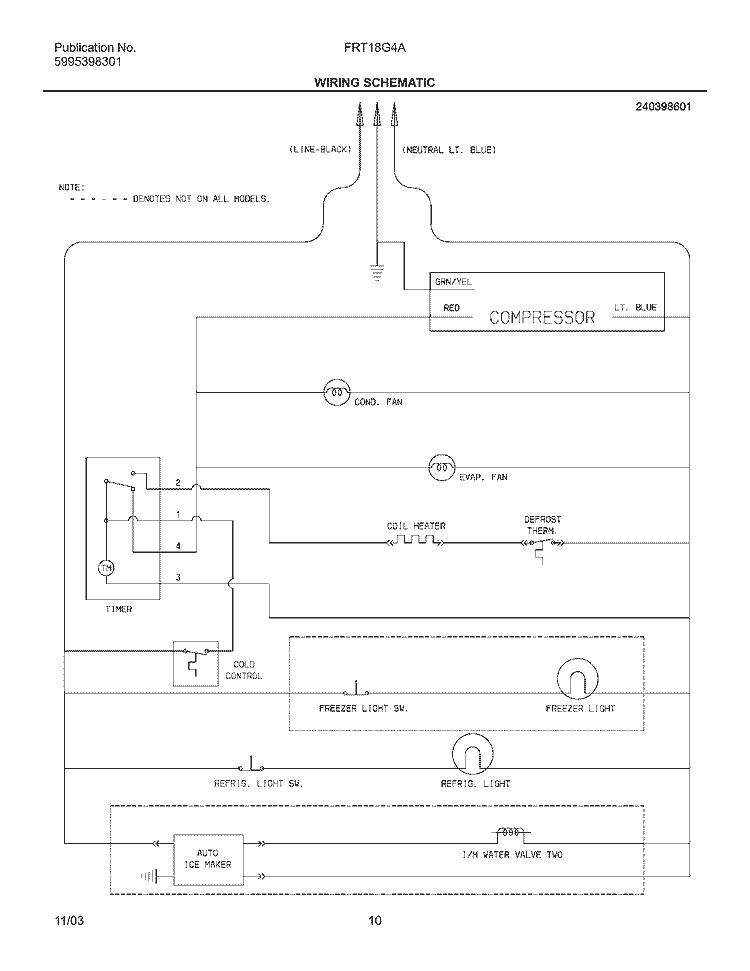 Publication No.
5995398301

FRT18G4A

WIRING SCHEMATIC

240398601

(LINE-BLACK)

(NEUTRAL LT. BLUE)

NOTE:
- - - - - - DENOTES NOT ON ALL MODELS.

GRN/YEL

RED

COMPRESSOR

LT. BLUE

COND. FAN

EVAP. FAN

2

1

4

3

TM

TIMER

COIL HEATER

DEFROST THERM.

COLD CONTROL

FREEZER LIGHT SW.

FREEZER LIGHT

REFRIG. LIGHT SW.

REFRIG. LIGHT

AUTO ICE MAKER

I/M WATER VALVE TWO

11/03

10